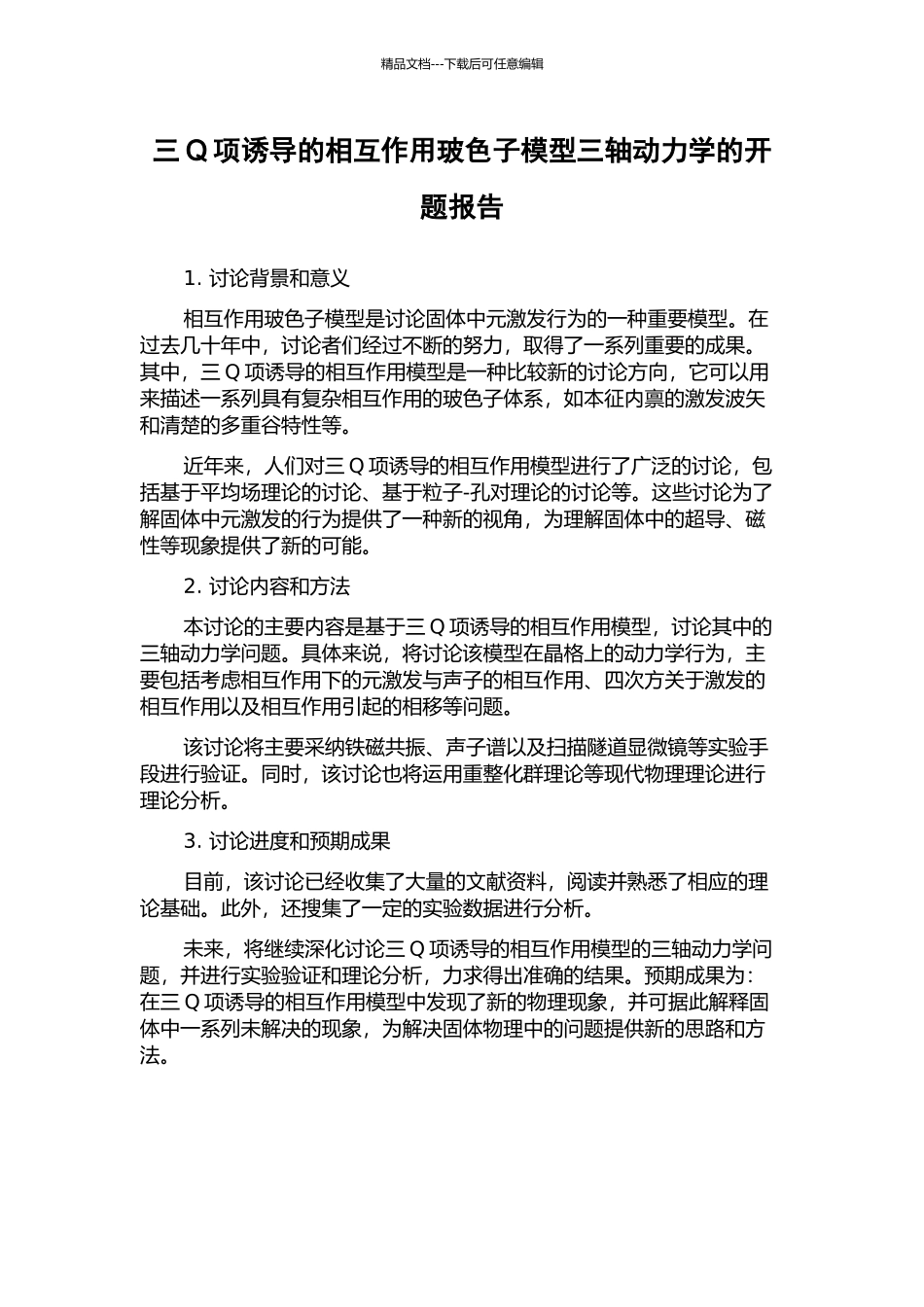 精品文档---下载后可任意编辑

三 Q 项诱导的相互作用玻色子模型三轴动力学的开题报告

1. 讨论背景和意义

相互作用玻色子模型是讨论固体中元激发行为的一种重要模型。在过去几十年中，讨论者们经过不断的努力，取得了一系列重要的成果。其中，三 Q 项诱导的相互作用模型是一种比较新的讨论方向，它可以用来描述一系列具有复杂相互作用的玻色子体系，如本征内禀的激发波矢和清楚的多重谷特性等。

近年来，人们对三 Q 项诱导的相互作用模型进行了广泛的讨论，包括基于平均场理论的讨论、基于粒子-孔对理论的讨论等。这些讨论为了解固体中元激发的行为提供了一种新的视角，为理解固体中的超导、磁性等现象提供了新的可能。

2. 讨论内容和方法

本讨论的主要内容是基于三 Q 项诱导的相互作用模型，讨论其中的三轴动力学问题。具体来说，将讨论该模型在晶格上的动力学行为，主要包括考虑相互作用下的元激发与声子的相互作用、四次方关于激发的相互作用以及相互作用引起的相移等问题。

该讨论将主要采纳铁磁共振、声子谱以及扫描隧道显微镜等实验手段进行验证。同时，该讨论也将运用重整化群理论等现代物理理论进行理论分析。

3. 讨论进度和预期成果

目前，该讨论已经收集了大量的文献资料，阅读并熟悉了相应的理论基础。此外，还搜集了一定的实验数据进行分析。

未来，将继续深化讨论三 Q 项诱导的相互作用模型的三轴动力学问题，并进行实验验证和理论分析，力求得出准确的结果。预期成果为：在三 Q 项诱导的相互作用模型中发现了新的物理现象，并可据此解释固体中一系列未解决的现象，为解决固体物理中的问题提供新的思路和方法。